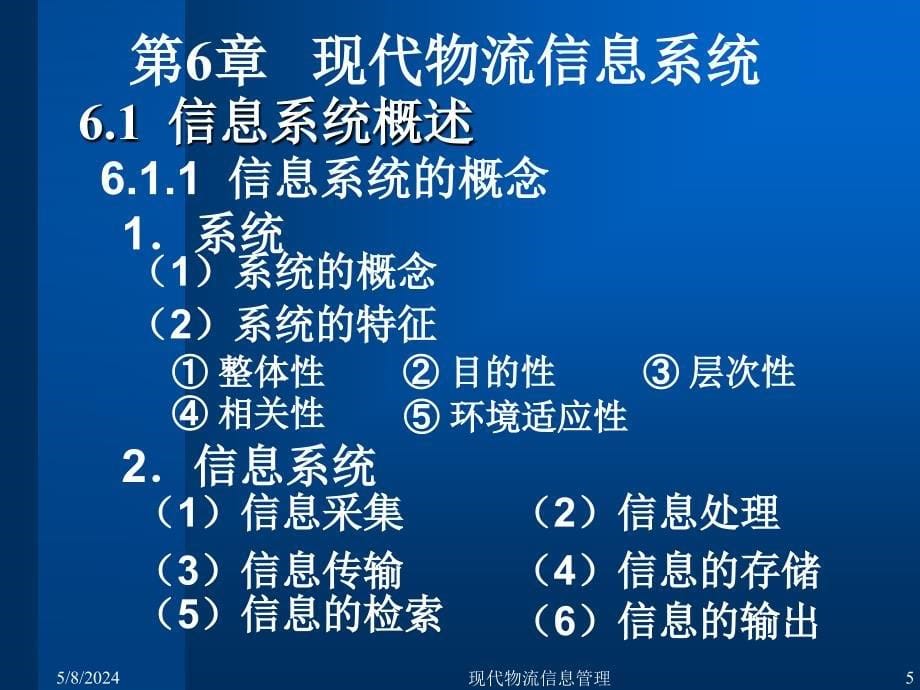 第6章 现代物流信息系统

6.1 信息系统概述

6.1.1 信息系统的概念

1. 系统

（1）系统的概念

（2）系统的特征

① 整体性 ② 目的性 ③ 层次性
④ 相关性 ⑤ 环境适应性

2. 信息系统

（1）信息采集 （2）信息处理
（3）信息传输 （4）信息的存储
（5）信息的检索 （6）信息的输出

5/8/2024 现代物流信息管理 5